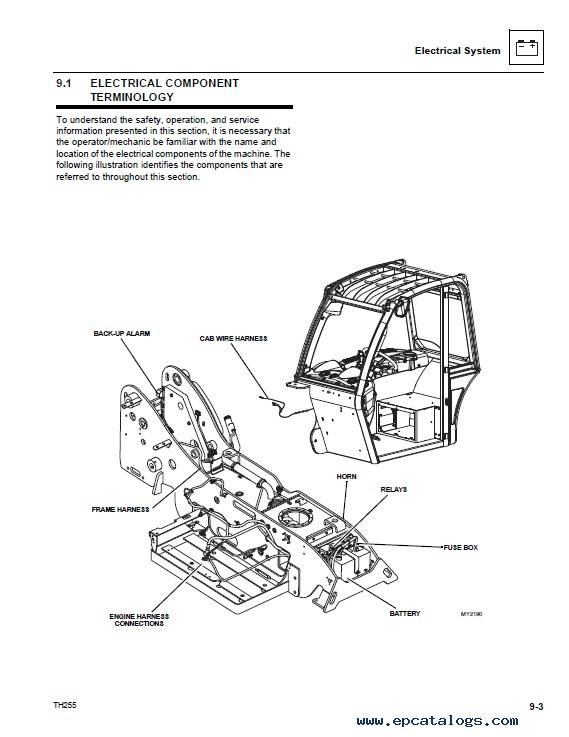 Electrical System

9.1 ELECTRICAL COMPONENT TERMINOLOGY

To understand the safety, operation, and service information presented in this section, it is necessary that the operator/mechanic be familiar with the name and location of the electrical components of the machine. The following illustration identifies the components that are referred to throughout this section.

BACK-UP ALARM

CAB WIRE HARNESS

HORN

RELAYS

FRAME HARNESS

FUSE BOX

ENGINE HARNESS CONNECTIONS

BATTERY

MY2190

TH255

9-3

www.epcatalogs.com